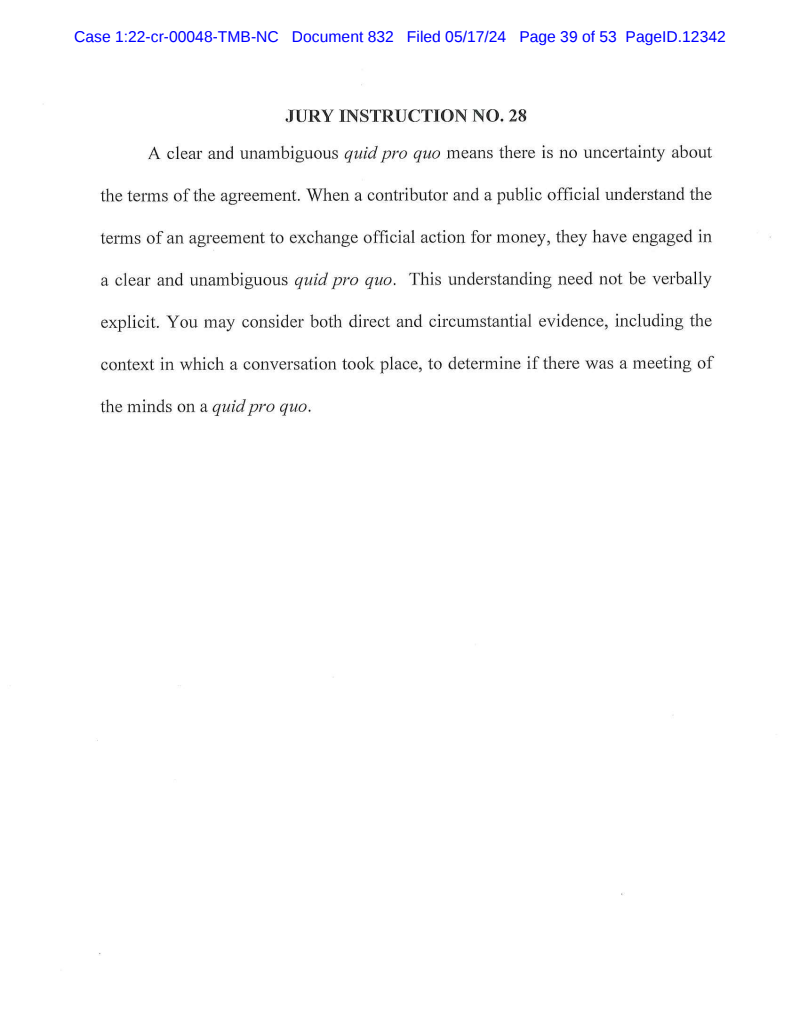 Case 1:22-cr-00048-TMB-NC Document 832 Filed 05/17/24 Page 39 of 53 PageID.12342

JURY INSTRUCTION NO. 28

A clear and unambiguous quid pro quo means there is no uncertainty about the terms of the agreement. When a contributor and a public official understand the terms of an agreement to exchange official action for money, they have engaged in a clear and unambiguous quid pro quo. This understanding need not be verbally explicit. You may consider both direct and circumstantial evidence, including the context in which a conversation took place, to determine if there was a meeting of the minds on a quid pro quo.